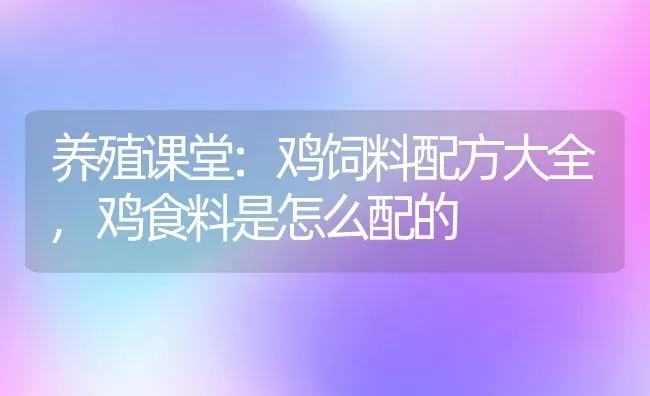 养殖课堂：鸡饲料配方大全，鸡食料是怎么配的